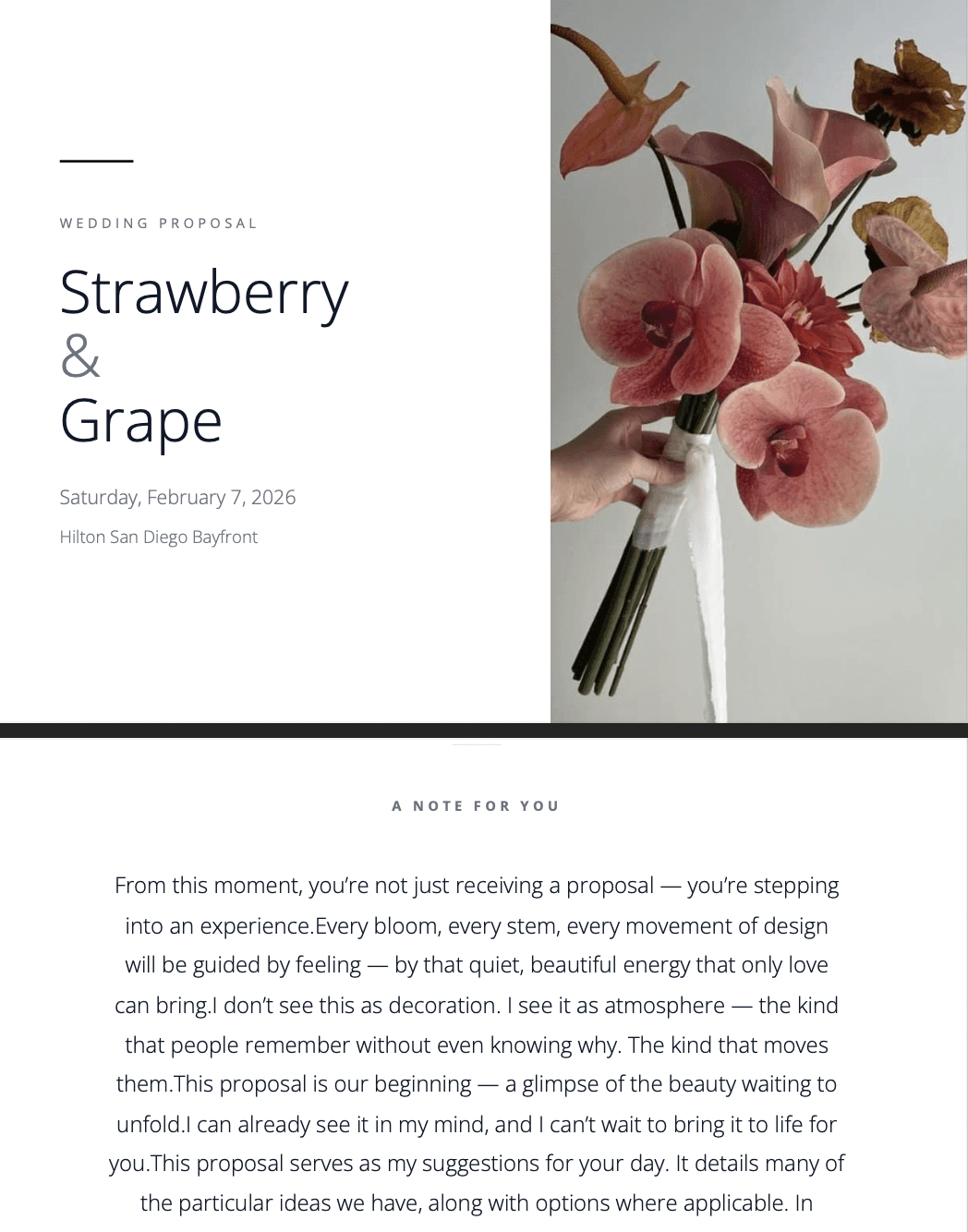 WEDDING PROPOSAL

Strawberry
&
Grape

Saturday, February 7, 2026

Hilton San Diego Bayfront

A NOTE FOR YOU

From this moment, you're not just receiving a proposal — you're stepping into an experience.Every bloom, every stem, every movement of design will be guided by feeling — by that quiet, beautiful energy that only love can bring.I don't see this as decoration. I see it as atmosphere — the kind that people remember without even knowing why. The kind that moves them.This proposal is our beginning — a glimpse of the beauty waiting to unfold.I can already see it in my mind, and I can't wait to bring it to life for you.This proposal serves as my suggestions for your day. It details many of the particular ideas we have, along with options where applicable. In